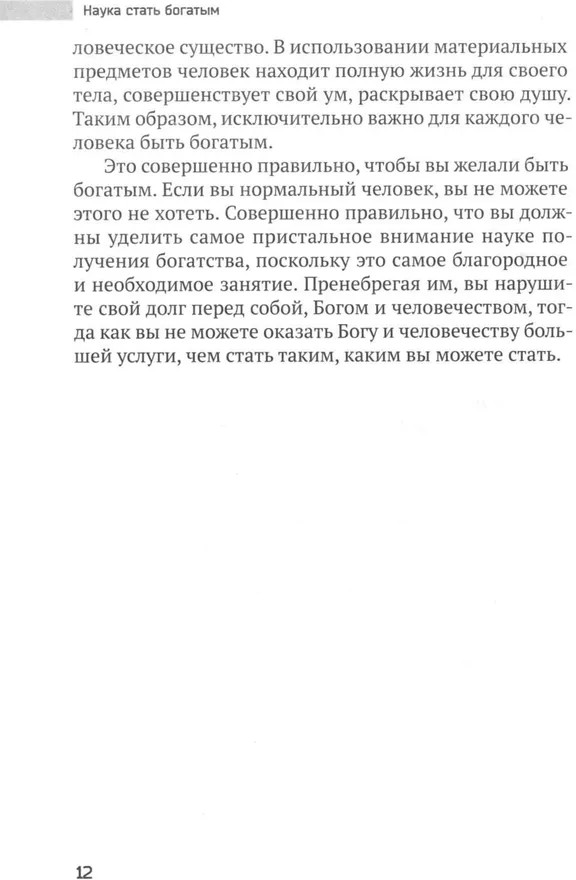 Наука стать богатым

ловеческое существо. В использовании материальных предметов человек находит полную жизнь для своего тела, совершенствует свой ум, раскрывает свою душу. Таким образом, исключительно важно для каждого человека быть богатым.

Это совершенно правильно, чтобы вы желали быть богатым. Если вы нормальный человек, вы не можете этого не хотеть. Совершенно правильно, что вы должны уделить самое пристальное внимание науке получения богатства, поскольку это самое благородное и необходимое занятие. Пренебрегая им, вы нарушите свой долг перед собой, Богом и человечеством, тогда как вы не можете оказать Богу и человечеству большей услуги, чем стать таким, каким вы можете стать.

12